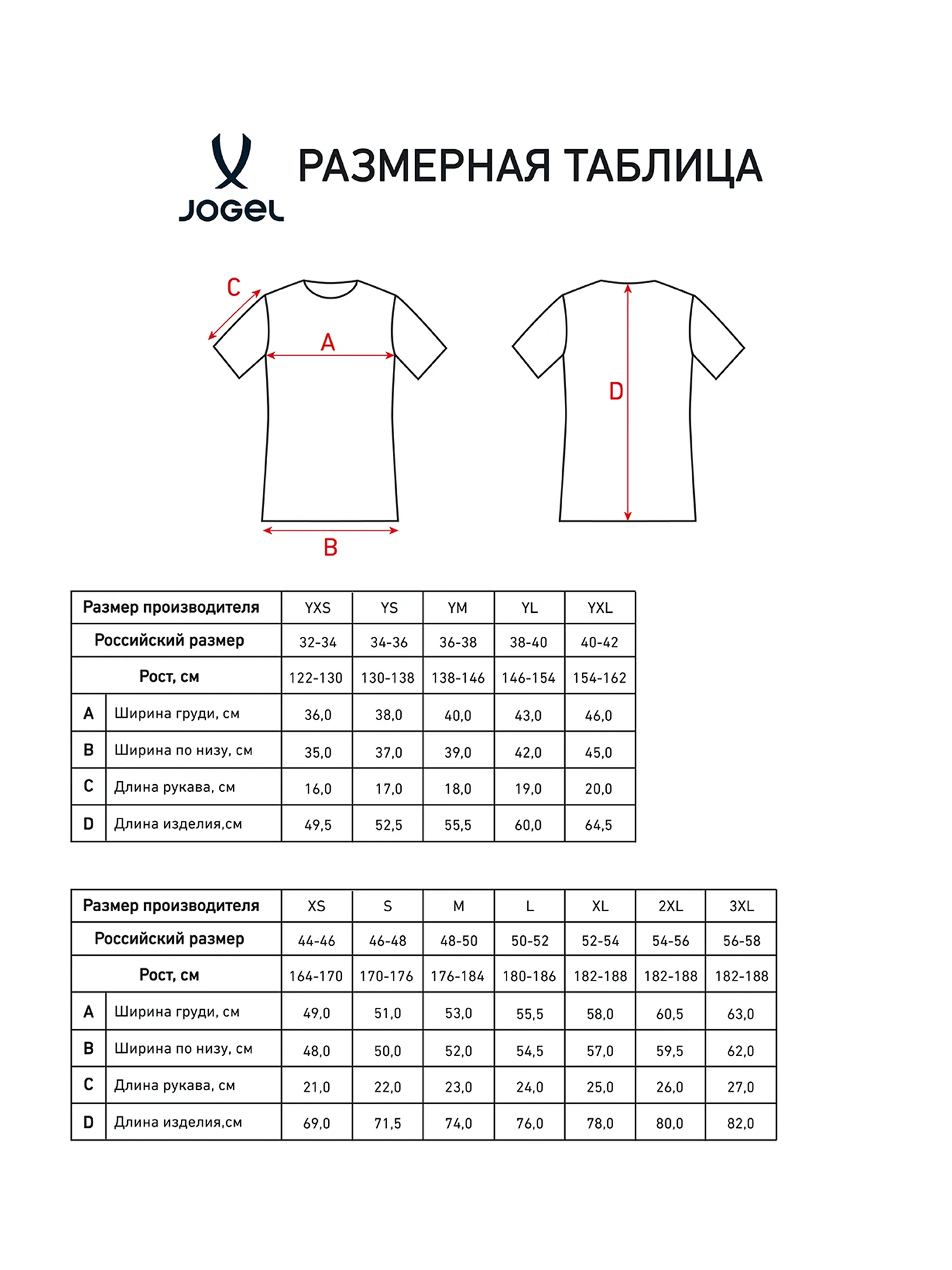 JOGEL

РАЗМЕРНАЯ ТАБЛИЦА

C
A
B
D

| Размер производителя | | YXS | YS | YM | YL | YXL |
|---|---|---|---|---|---|---|
| Российский размер | | 32-34 | 34-36 | 36-38 | 38-40 | 40-42 |
| Рост, см | | 122-130 | 130-138 | 138-146 | 146-154 | 154-162 |
| A | Ширина груди, см | 36,0 | 38,0 | 40,0 | 43,0 | 46,0 |
| B | Ширина по низу, см | 35,0 | 37,0 | 39,0 | 42,0 | 45,0 |
| C | Длина рукава, см | 16,0 | 17,0 | 18,0 | 19,0 | 20,0 |
| D | Длина изделия,см | 49,5 | 52,5 | 55,5 | 60,0 | 64,5 |

| Размер производителя | | XS | S | M | L | XL | 2XL | 3XL |
|---|---|---|---|---|---|---|---|---|
| Российский размер | | 44-46 | 46-48 | 48-50 | 50-52 | 52-54 | 54-56 | 56-58 |
| Рост, см | | 164-170 | 170-176 | 176-184 | 180-186 | 182-188 | 182-188 | 182-188 |
| A | Ширина груди, см | 49,0 | 51,0 | 53,0 | 55,5 | 58,0 | 60,5 | 63,0 |
| B | Ширина по низу, см | 48,0 | 50,0 | 52,0 | 54,5 | 57,0 | 59,5 | 62,0 |
| C | Длина рукава, см | 21,0 | 22,0 | 23,0 | 24,0 | 25,0 | 26,0 | 27,0 |
| D | Длина изделия,см | 69,0 | 71,5 | 74,0 | 76,0 | 78,0 | 80,0 | 82,0 |